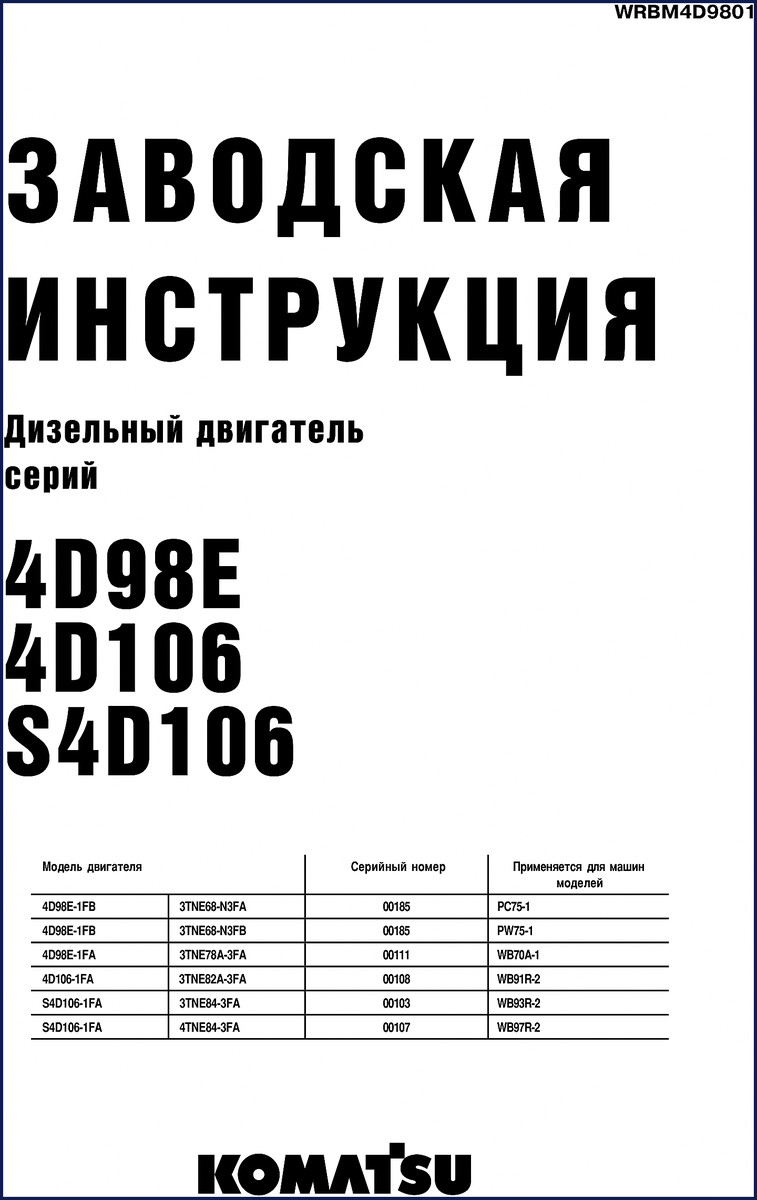 WRBM4D9801

ЗАВОДСКАЯ ИНСТРУКЦИЯ

Дизельный двигатель серий

4D98E
4D106
S4D106

| Модель двигателя | | Серийный номер | Применяется для машин моделей |
|---|---|---|---|
| 4D98E-1FB | 3TNE68-N3FA | 00185 | PC75-1 |
| 4D98E-1FB | 3TNE68-N3FB | 00185 | PW75-1 |
| 4D98E-1FA | 3TNE78A-3FA | 00111 | WB70A-1 |
| 4D106-1FA | 3TNE82A-3FA | 00108 | WB91R-2 |
| S4D106-1FA | 3TNE84-3FA | 00103 | WB93R-2 |
| S4D106-1FA | 4TNE84-3FA | 00107 | WB97R-2 |

KOMATSU